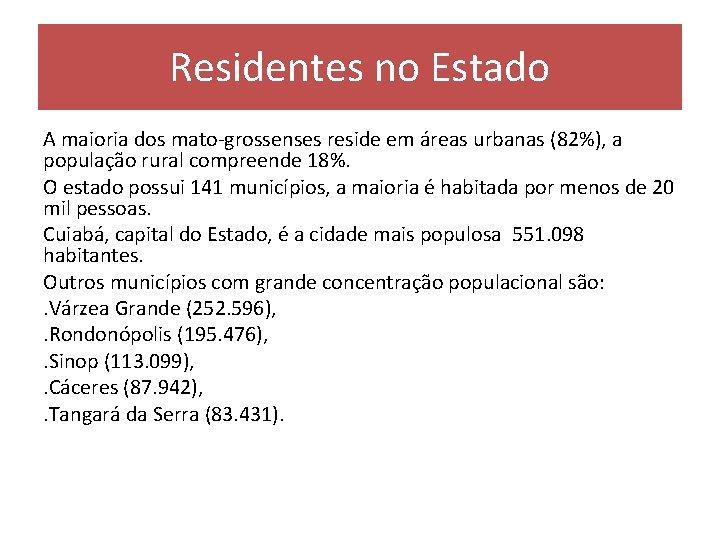 Residentes no Estado

A maioria dos mato-grossenses reside em áreas urbanas (82%), a população rural compreende 18%.

O estado possui 141 municípios, a maioria é habitada por menos de 20 mil pessoas.

Cuiabá, capital do Estado, é a cidade mais populosa 551.098 habitantes.

Outros municípios com grande concentração populacional são:

.Várzea Grande (252.596),

.Rondonópolis (195.476),

.Sinop (113.099),

.Cáceres (87.942),

.Tangará da Serra (83.431).